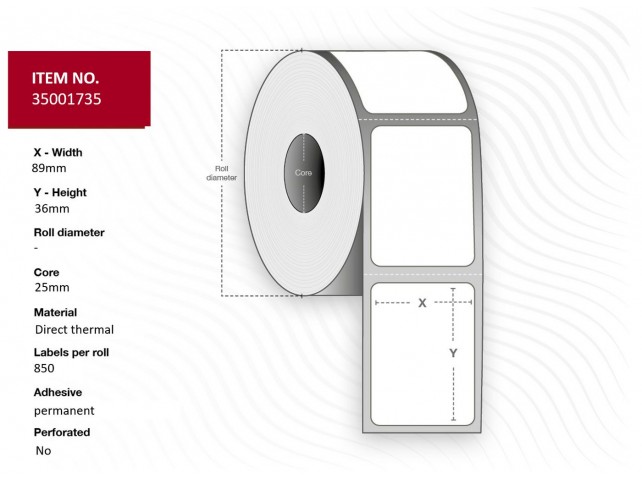 ITEM NO.
35001735

X - Width
89mm

Y - Height
36mm

Roll diameter
-

Core
25mm

Material
Direct thermal

Labels per roll
850

Adhesive
permanent

Perforated
No

Roll diameter

Core

X

Y